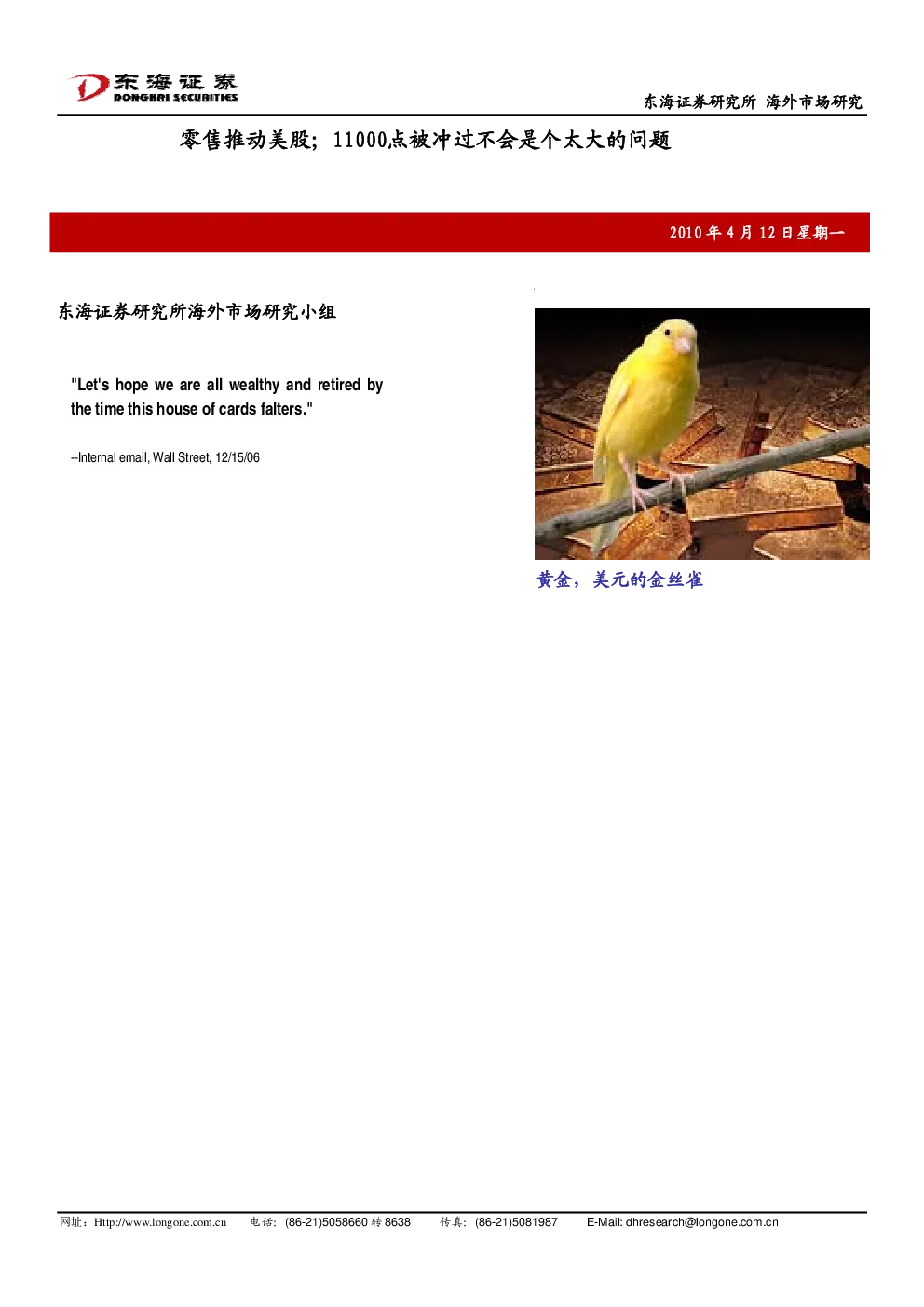 东海证券
DONGHAI SECURITIES

东海证券研究所 海外市场研究

零售推动美股;11000点被冲过不会是个太大的问题

2010年4月12日星期一

东海证券研究所海外市场研究小组

"Let's hope we are all wealthy and retired by the time this house of cards falters."

--Internal email, Wall Street, 12/15/06

黄金,美元的金丝雀

网址:Http://www.longone.com.cn 电话:(86-21)5058660转8638 传真:(86-21)5081987 E-Mail: dhresearch@longone.com.cn